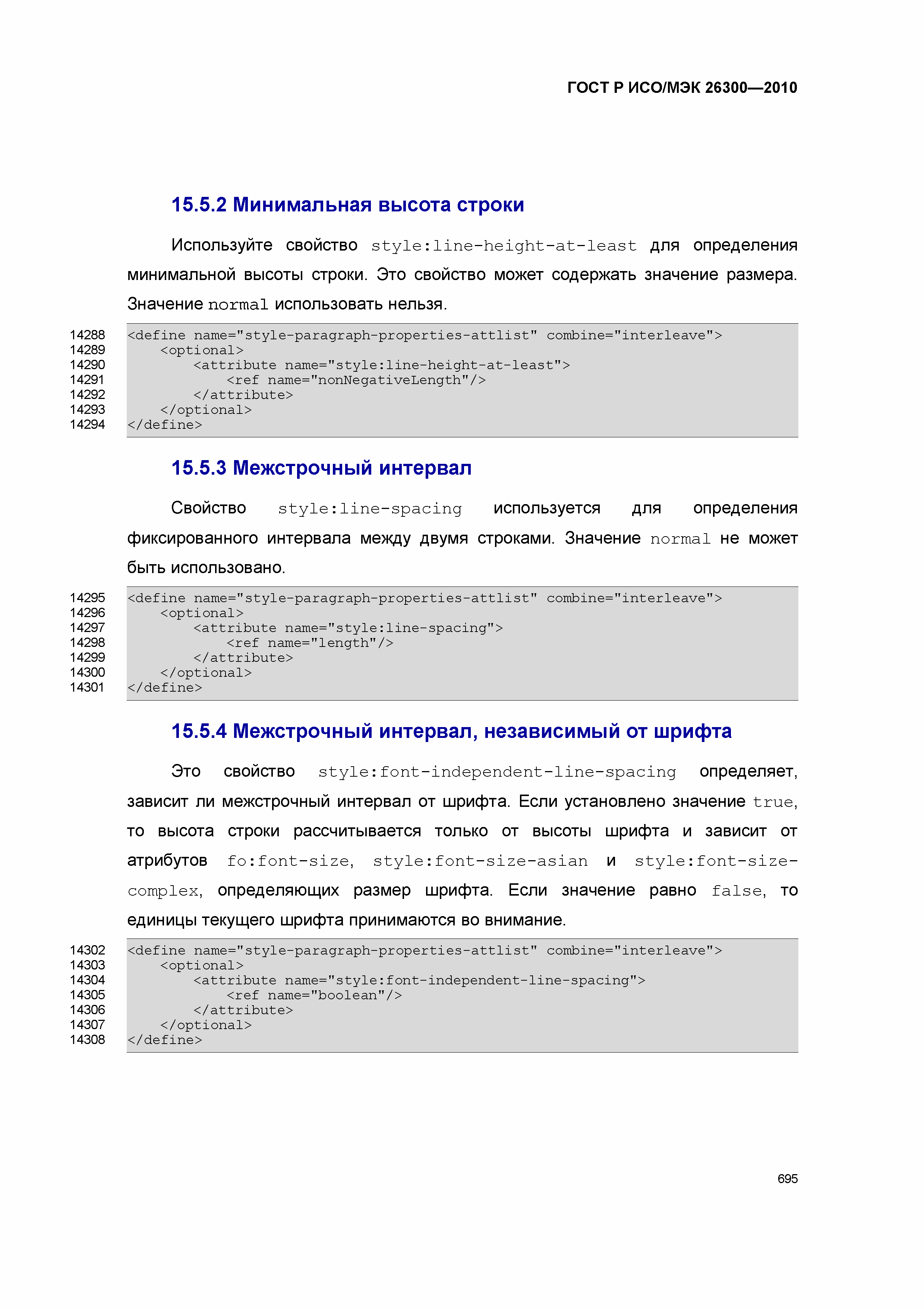 ГОСТ Р ИСО/МЭК 26300—2010

15.5.2 Минимальная высота строки

Используйте свойство style:line-height-at-least для определения минимальной высоты строки. Это свойство может содержать значение размера. Значение normal использовать нельзя.

14288 <define name="style-paragraph-properties-attlist" combine="interleave">
14289 <optional>
14290 <attribute name="style:line-height-at-least">
14291 <ref name="nonNegativeLength"/>
14292 </attribute>
14293 </optional>
14294 </define>

15.5.3 Межстрочный интервал

Свойство style:line-spacing используется для определения фиксированного интервала между двумя строками. Значение normal не может быть использовано.

14295 <define name="style-paragraph-properties-attlist" combine="interleave">
14296 <optional>
14297 <attribute name="style:line-spacing">
14298 <ref name="length"/>
14299 </attribute>
14300 </optional>
14301 </define>

15.5.4 Межстрочный интервал, независимый от шрифта

Это свойство style:font-independent-line-spacing определяет, зависит ли межстрочный интервал от шрифта. Если установлено значение true, то высота строки рассчитывается только от высоты шрифта и зависит от атрибутов fo:font-size, style:font-size-asian и style:font-size-complex, определяющих размер шрифта. Если значение равно false, то единицы текущего шрифта принимаются во внимание.

14302 <define name="style-paragraph-properties-attlist" combine="interleave">
14303 <optional>
14304 <attribute name="style:font-independent-line-spacing">
14305 <ref name="boolean"/>
14306 </attribute>
14307 </optional>
14308 </define>

695